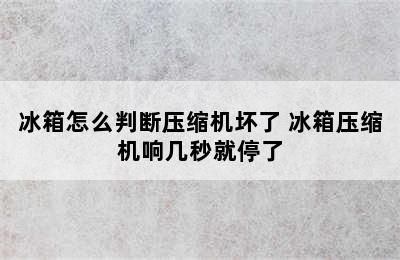 冰箱怎么判断压缩机坏了 冰箱压缩机响几秒就停了